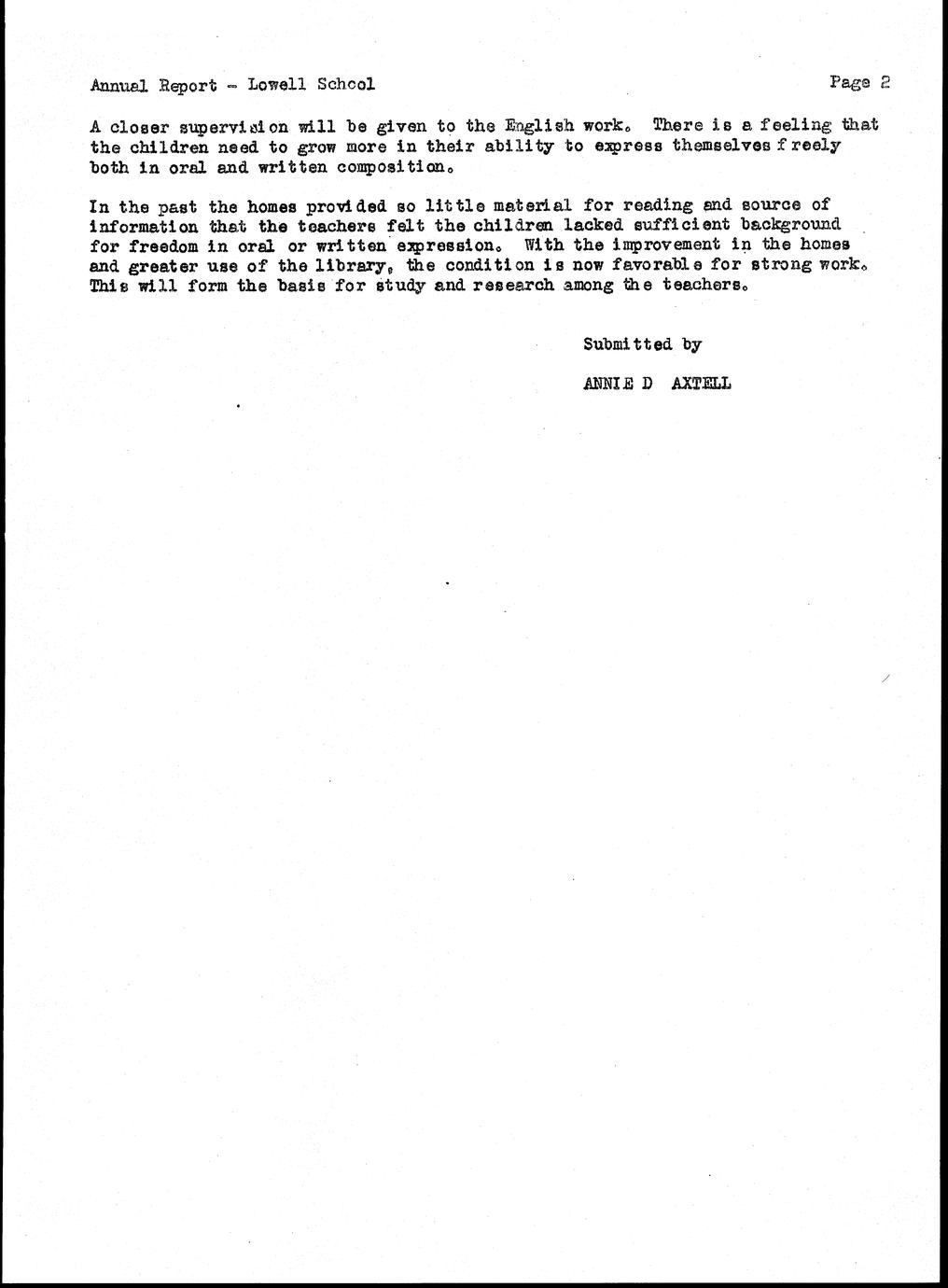 Annual Report - Lowell School

Page 2

A closer supervision will be given to the English work. There is a feeling that the children need to grow more in their ability to express themselves freely both in oral and written composition.

In the past the homes provided so little material for reading and source of information that the teachers felt the children lacked sufficient background for freedom in oral or written expression. With the improvement in the homes and greater use of the library, the condition is now favorable for strong work. This will form the basis for study and research among the teachers.

Submitted by

ANNIE D AXTELL